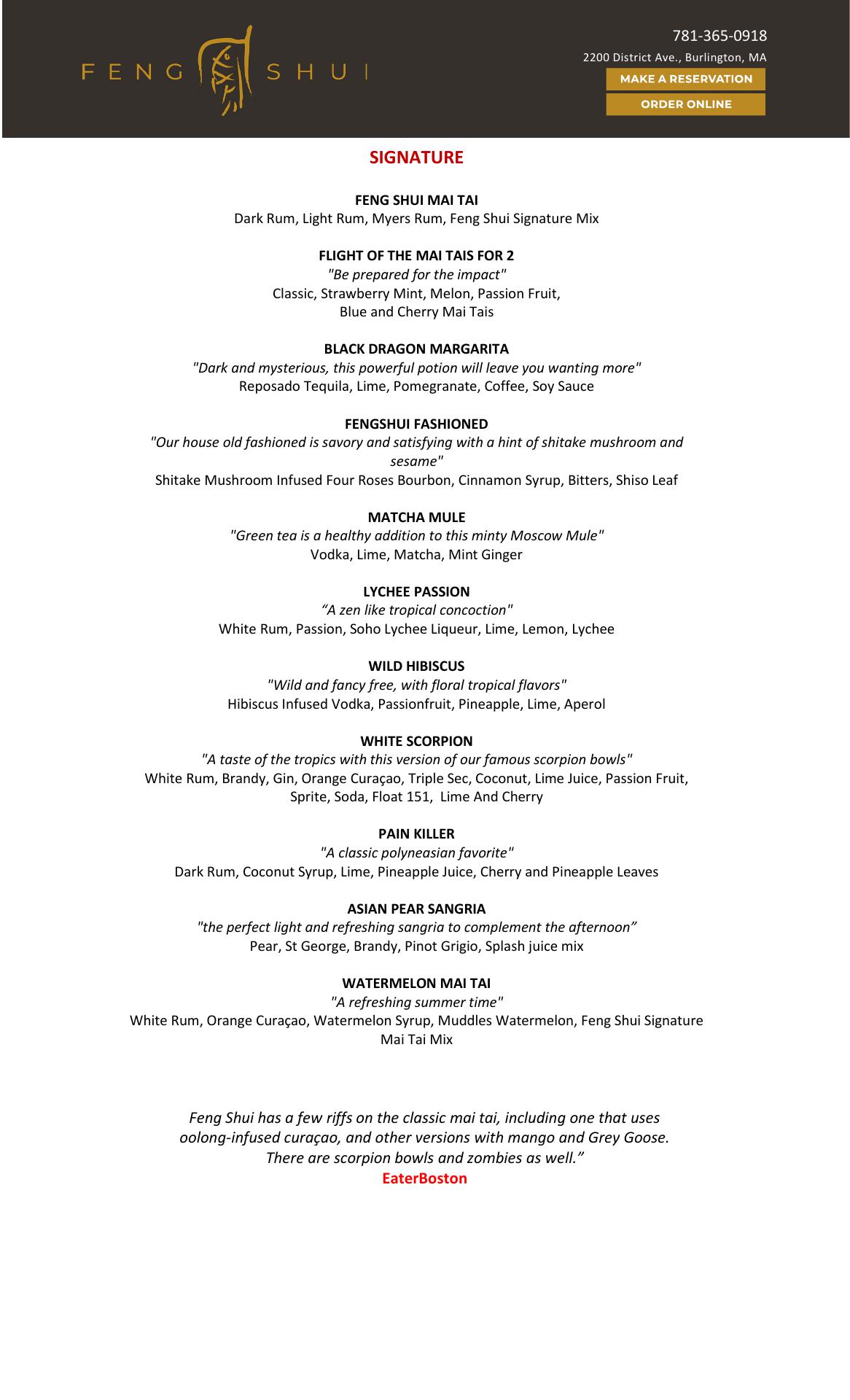 FENG SHUI

781-365-0918
2200 District Ave., Burlington, MA
MAKE A RESERVATION
ORDER ONLINE

SIGNATURE

FENG SHUI MAI TAI
Dark Rum, Light Rum, Myers Rum, Feng Shui Signature Mix

FLIGHT OF THE MAI TAIS FOR 2
"Be prepared for the impact"
Classic, Strawberry Mint, Melon, Passion Fruit, Blue and Cherry Mai Tais

BLACK DRAGON MARGARITA
"Dark and mysterious, this powerful potion will leave you wanting more"
Reposado Tequila, Lime, Pomegranate, Coffee, Soy Sauce

FENGSHUI FASHIONED
"Our house old fashioned is savory and satisfying with a hint of shitake mushroom and sesame"
Shitake Mushroom Infused Four Roses Bourbon, Cinnamon Syrup, Bitters, Shiso Leaf

MATCHA MULE
"Green tea is a healthy addition to this minty Moscow Mule"
Vodka, Lime, Matcha, Mint Ginger

LYCHEE PASSION
“A zen like tropical concoction"
White Rum, Passion, Soho Lychee Liqueur, Lime, Lemon, Lychee

WILD HIBISCUS
"Wild and fancy free, with floral tropical flavors"
Hibiscus Infused Vodka, Passionfruit, Pineapple, Lime, Aperol

WHITE SCORPION
"A taste of the tropics with this version of our famous scorpion bowls"
White Rum, Brandy, Gin, Orange Curaçao, Triple Sec, Coconut, Lime Juice, Passion Fruit, Sprite, Soda, Float 151, Lime And Cherry

PAIN KILLER
"A classic polyneasian favorite"
Dark Rum, Coconut Syrup, Lime, Pineapple Juice, Cherry and Pineapple Leaves

ASIAN PEAR SANGRIA
"the perfect light and refreshing sangria to complement the afternoon”
Pear, St George, Brandy, Pinot Grigio, Splash juice mix

WATERMELON MAI TAI
"A refreshing summer time"
White Rum, Orange Curaçao, Watermelon Syrup, Muddles Watermelon, Feng Shui Signature Mai Tai Mix

Feng Shui has a few riffs on the classic mai tai, including one that uses oolong-infused curaçao, and other versions with mango and Grey Goose. There are scorpion bowls and zombies as well.”
EaterBoston